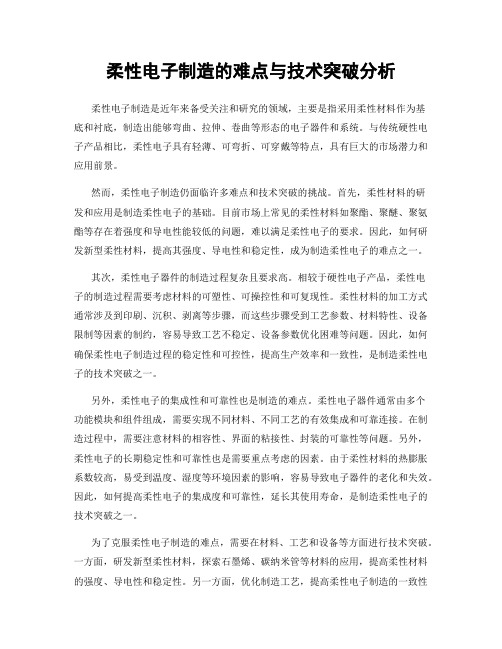 柔性电子制造的难点与技术突破分析

柔性电子制造是近年来备受关注和研究的领域，主要是指采用柔性材料作为基底和衬底，制造出能够弯曲、拉伸、卷曲等形态的电子器件和系统。与传统硬性电子产品相比，柔性电子具有轻薄、可弯折、可穿戴等特点，具有巨大的市场潜力和应用前景。

然而，柔性电子制造仍面临许多难点和技术突破的挑战。首先，柔性材料的研发和应用是制造柔性电子的基础。目前市场上常见的柔性材料如聚酯、聚醚、聚氨酯等存在着强度和导电性能较低的问题，难以满足柔性电子的要求。因此，如何研发新型柔性材料，提高其强度、导电性和稳定性，成为制造柔性电子的难点之一。

其次，柔性电子器件的制造过程复杂且要求高。相较于硬性电子产品，柔性电子的制造过程需要考虑材料的可塑性、可操控性和可复现性。柔性材料的加工方式通常涉及到印刷、沉积、剥离等步骤，而这些步骤受到工艺参数、材料特性、设备限制等因素的制约，容易导致工艺不稳定、设备参数优化困难等问题。因此，如何确保柔性电子制造过程的稳定性和可控性，提高生产效率和一致性，是制造柔性电子的技术突破之一。

另外，柔性电子的集成性和可靠性也是制造的难点。柔性电子器件通常由多个功能模块和组件组成，需要实现不同材料、不同工艺的有效集成和可靠连接。在制造过程中，需要注意材料的相容性、界面的粘接性、封装的可靠性等问题。另外，柔性电子的长期稳定性和可靠性也是需要重点考虑的因素。由于柔性材料的热膨胀系数较高，易受到温度、湿度等环境因素的影响，容易导致电子器件的老化和失效。因此，如何提高柔性电子的集成度和可靠性，延长其使用寿命，是制造柔性电子的技术突破之一。

为了克服柔性电子制造的难点，需要在材料、工艺和设备等方面进行技术突破。一方面，研发新型柔性材料，探索石墨烯、碳纳米管等材料的应用，提高柔性材料的强度、导电性和稳定性。另一方面，优化制造工艺，提高柔性电子制造的一致性